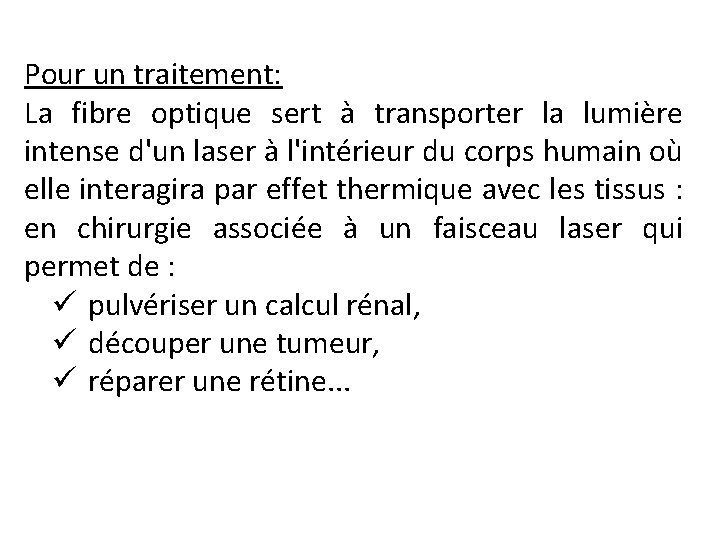 Pour un traitement:
La fibre optique sert à transporter la lumière intense d'un laser à l'intérieur du corps humain où elle interagira par effet thermique avec les tissus : en chirurgie associée à un faisceau laser qui permet de :
✓ pulvériser un calcul rénal,
✓ découper une tumeur,
✓ réparer une rétine...